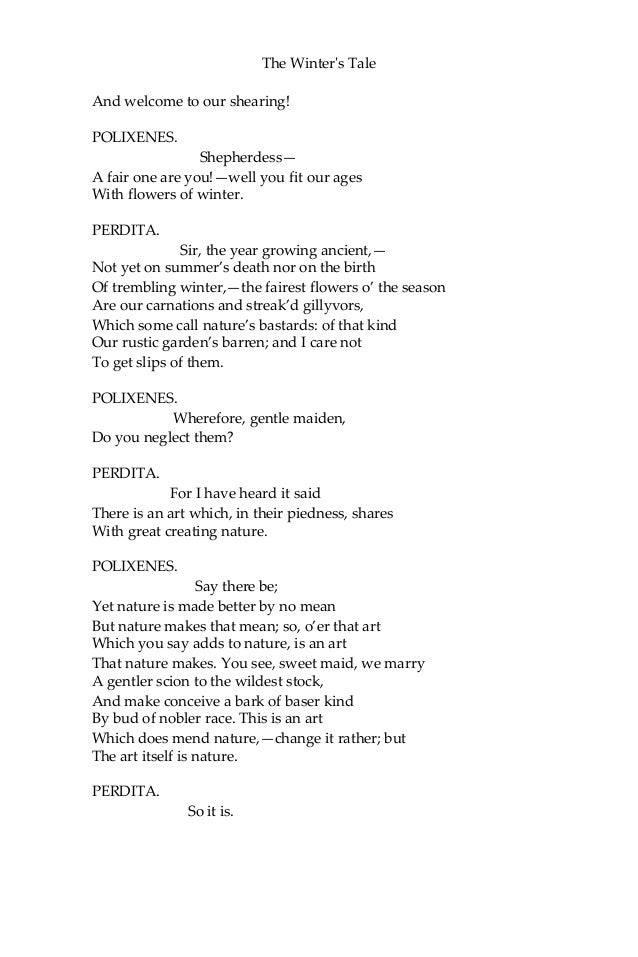 The Winter's Tale

And welcome to our shearing!

POLIXENES.
Shepherdess—
A fair one are you!—well you fit our ages
With flowers of winter.

PERDITA.
Sir, the year growing ancient,—
Not yet on summer's death nor on the birth
Of trembling winter,—the fairest flowers o' the season
Are our carnations and streak'd gillyvors,
Which some call nature's bastards: of that kind
Our rustic garden's barren; and I care not
To get slips of them.

POLIXENES.
Wherefore, gentle maiden,
Do you neglect them?

PERDITA.
For I have heard it said
There is an art which, in their piedness, shares
With great creating nature.

POLIXENES.
Say there be;
Yet nature is made better by no mean
But nature makes that mean; so, o'er that art
Which you say adds to nature, is an art
That nature makes. You see, sweet maid, we marry
A gentler scion to the wildest stock,
And make conceive a bark of baser kind
By bud of nobler race. This is an art
Which does mend nature,—change it rather; but
The art itself is nature.

PERDITA.
So it is.